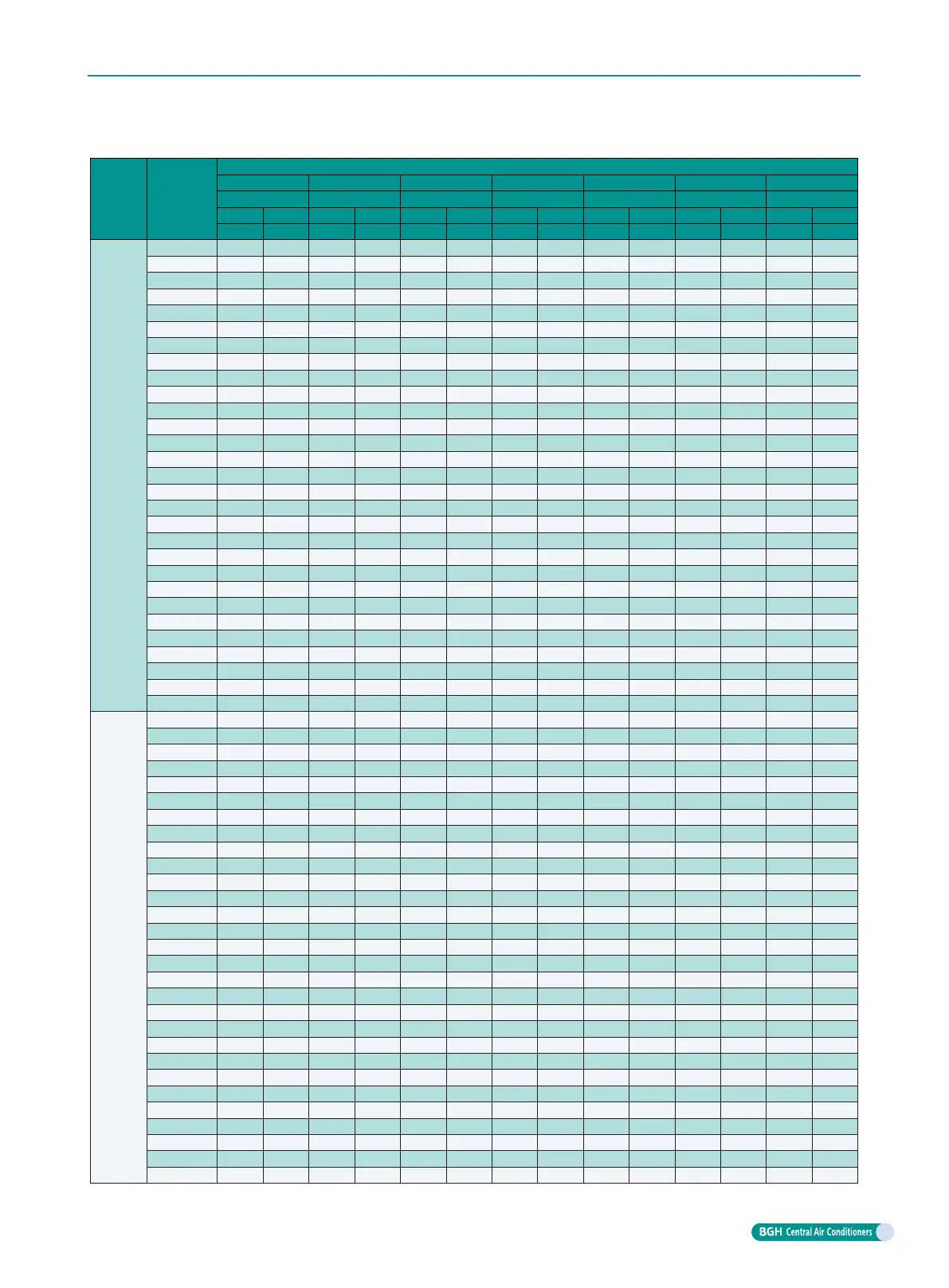 BGH Central Air Conditioners